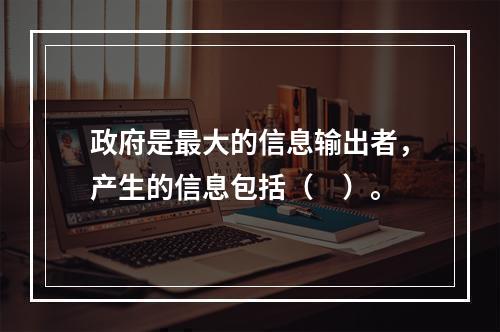 政府是最大的信息输出者，产生的信息包括（　）。